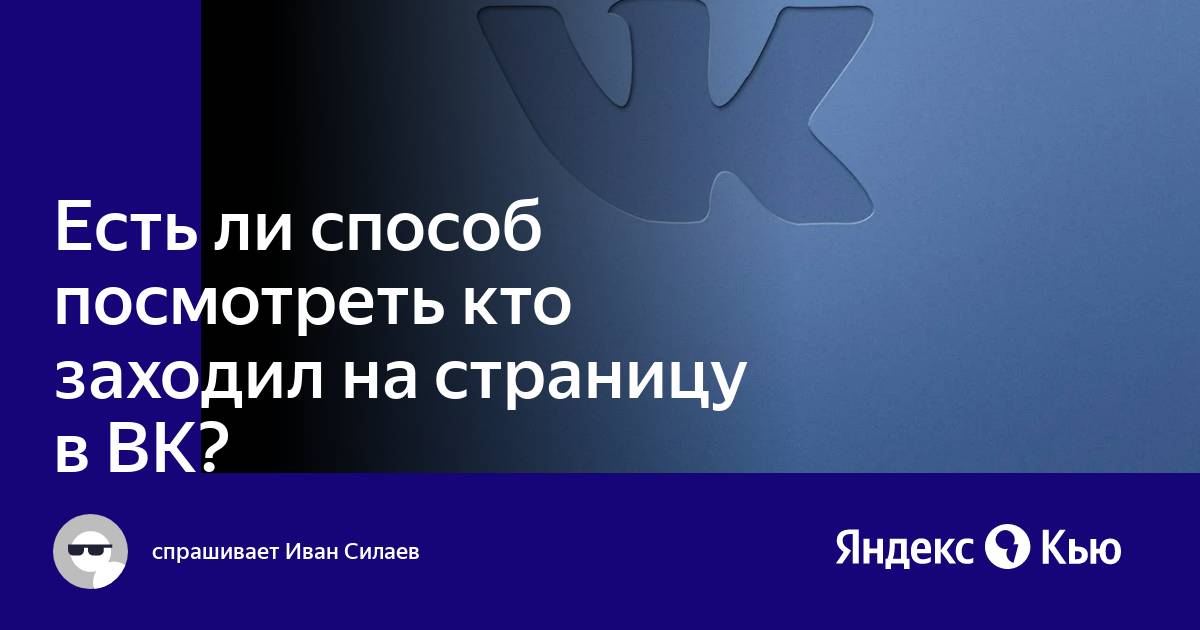 Есть ли способ посмотреть кто заходил на страницу в ВК?

спрашивает Иван Силаев

Яндекс Кью